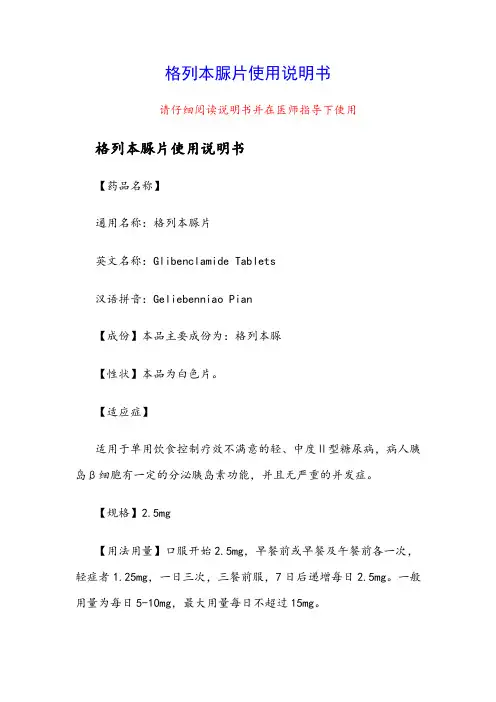 格列本脲片使用说明书

请仔细阅读说明书并在医师指导下使用

格列本脲片使用说明书

【药品名称】

通用名称：格列本脲片

英文名称：Glibenclamide Tablets

汉语拼音：Geliebenniao Pian

【成份】本品主要成份为：格列本脲

【性状】本品为白色片。

【适应症】

适用于单用饮食控制疗效不满意的轻、中度Ⅱ型糖尿病，病人胰岛β细胞有一定的分泌胰岛素功能，并且无严重的并发症。

【规格】2.5mg

【用法用量】口服开始2.5mg，早餐前或早餐及午餐前各一次，轻症者1.25mg，一日三次，三餐前服，7日后递增每日2.5mg。一般用量为每日5-10mg，最大用量每日不超过15mg。